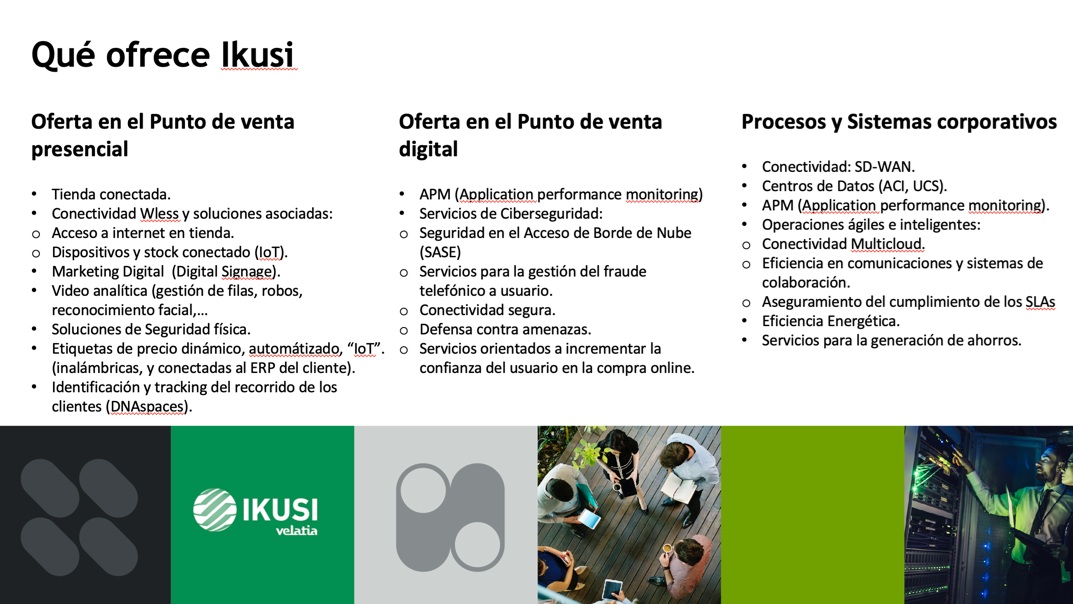 Qué ofrece Ikusi

Oferta en el Punto de venta presencial

• Tienda conectada.
• Conectividad Wless y soluciones asociadas:
o Acceso a internet en tienda.
o Dispositivos y stock conectado (IoT).
• Marketing Digital (Digital Signage).
• Video analítica (gestión de filas, robos, reconocimiento facial,…
• Soluciones de Seguridad física.
• Etiquetas de precio dinámico, automátizado, "IoT". (inalámbricas, y conectadas al ERP del cliente).
• Identificación y tracking del recorrido de los clientes (DNAspaces).

Oferta en el Punto de venta digital

• APM (Application performance monitoring)
• Servicios de Ciberseguridad:
o Seguridad en el Acceso de Borde de Nube (SASE)
o Servicios para la gestión del fraude telefónico a usuario.
o Conectividad segura.
o Defensa contra amenazas.
o Servicios orientados a incrementar la confianza del usuario en la compra online.

Procesos y Sistemas corporativos

• Conectividad: SD-WAN.
• Centros de Datos (ACI, UCS).
• APM (Application performance monitoring).
• Operaciones ágiles e inteligentes:
o Conectividad Multicloud.
o Eficiencia en comunicaciones y sistemas de colaboración.
o Aseguramiento del cumplimiento de los SLAs
• Eficiencia Energética.
• Servicios para la generación de ahorros.

IKUSI
velatia